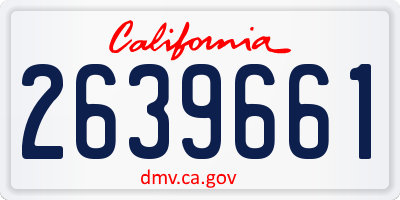 California
2639661
dmv.ca.gov